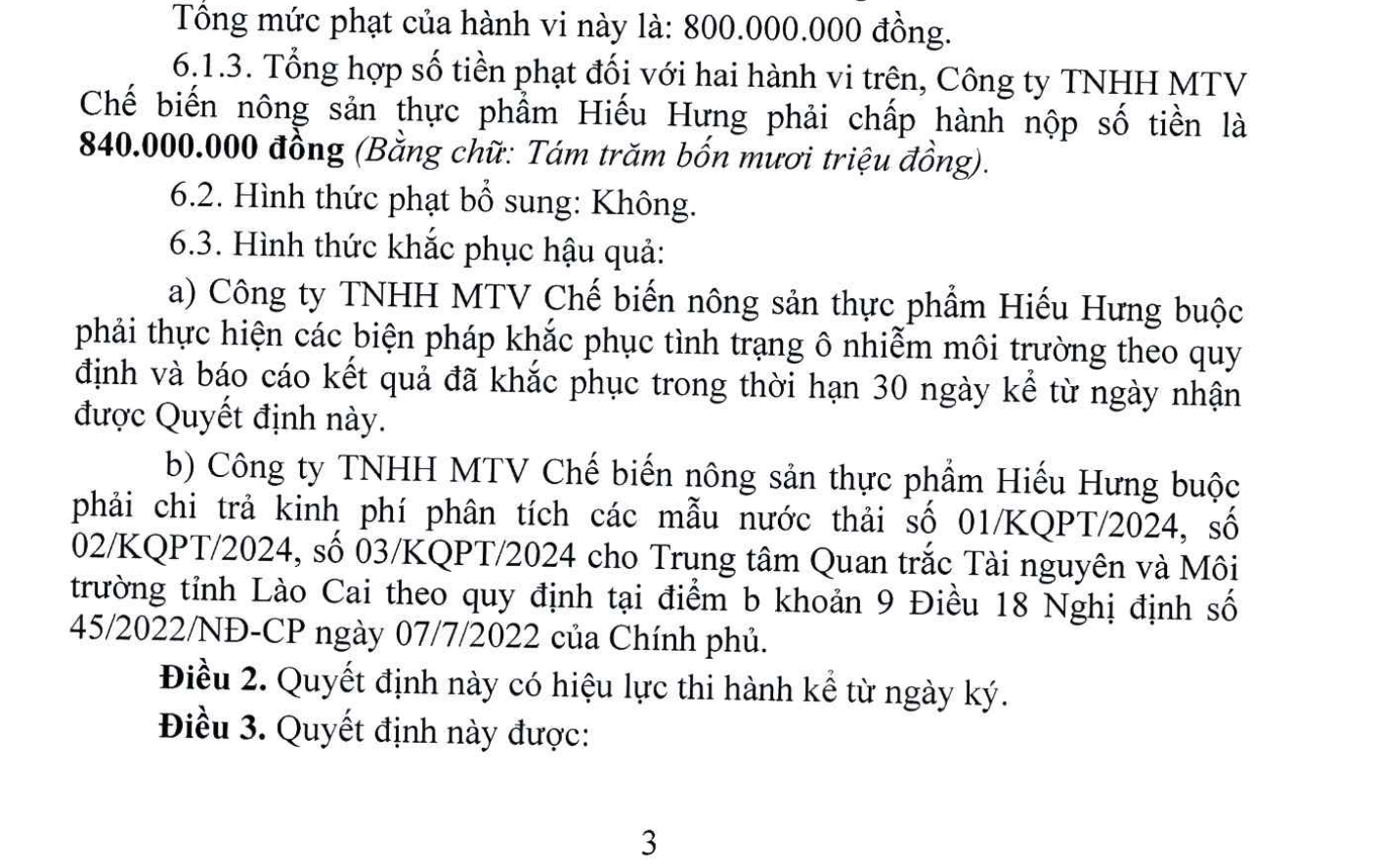 Tổng mức phạt của hành vi này là: 800.000.000 đồng.

6.1.3. Tổng hợp số tiền phạt đối với hai hành vi trên, Công ty TNHH MTV Chế biến nông sản thực phẩm Hiếu Hưng phải chấp hành nộp số tiền là 840.000.000 đồng (Bằng chữ: Tám trăm bốn mươi triệu đồng).

6.2. Hình thức phạt bổ sung: Không.

6.3. Hình thức khắc phục hậu quả:

a) Công ty TNHH MTV Chế biến nông sản thực phẩm Hiếu Hưng buộc phải thực hiện các biện pháp khắc phục tình trạng ô nhiễm môi trường theo quy định và báo cáo kết quả đã khắc phục trong thời hạn 30 ngày kể từ ngày nhận được Quyết định này.

b) Công ty TNHH MTV Chế biến nông sản thực phẩm Hiếu Hưng buộc phải chi trả kinh phí phân tích các mẫu nước thải số 01/KQPT/2024, số 02/KQPT/2024, số 03/KQPT/2024 cho Trung tâm Quan trắc Tài nguyên và Môi trường tỉnh Lào Cai theo quy định tại điểm b khoản 9 Điều 18 Nghị định số 45/2022/NĐ-CP ngày 07/7/2022 của Chính phủ.

Điều 2. Quyết định này có hiệu lực thi hành kể từ ngày ký.

Điều 3. Quyết định này được:

3